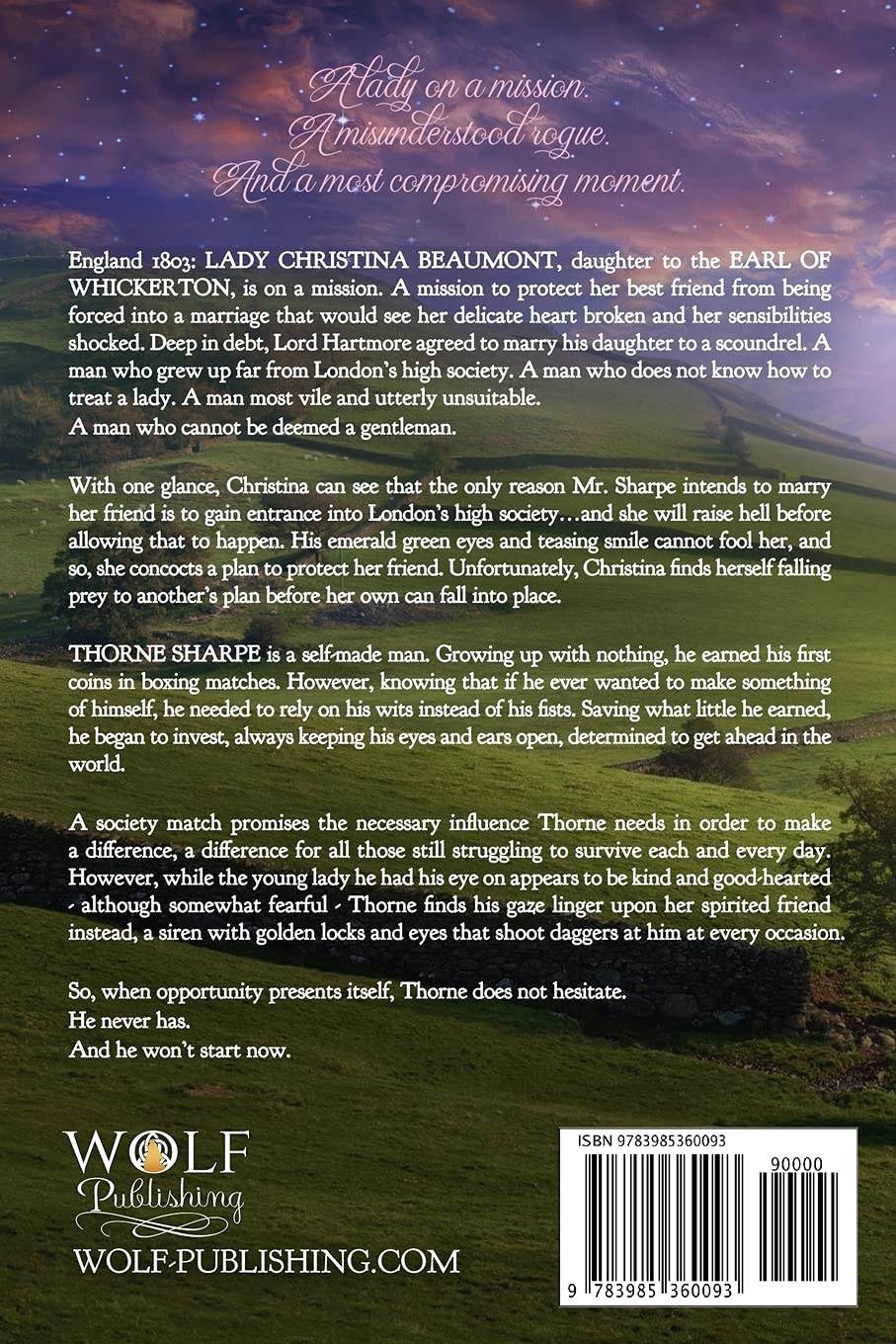 A lady on a mission.
A misunderstood rogue.
And a most compromising moment.

England 1803: LADY CHRISTINA BEAUMONT, daughter to the EARL OF WHICKERTON, is on a mission. A mission to protect her best friend from being forced into a marriage that would see her delicate heart broken and her sensibilities shocked. Deep in debt, Lord Hartmore agreed to marry his daughter to a scoundrel. A man who grew up far from London's high society. A man who does not know how to treat a lady. A man most vile and utterly unsuitable.
A man who cannot be deemed a gentleman.

With one glance, Christina can see that the only reason Mr. Sharpe intends to marry her friend is to gain entrance into London's high society…and she will raise hell before allowing that to happen. His emerald green eyes and teasing smile cannot fool her, and so, she concocts a plan to protect her friend. Unfortunately, Christina finds herself falling prey to another's plan before her own can fall into place.

THORNE SHARPE is a self-made man. Growing up with nothing, he earned his first coins in boxing matches. However, knowing that if he ever wanted to make something of himself, he needed to rely on his wits instead of his fists. Saving what little he earned, he began to invest, always keeping his eyes and ears open, determined to get ahead in the world.

A society match promises the necessary influence Thorne needs in order to make a difference, a difference for all those still struggling to survive each and every day. However, while the young lady he had his eye on appears to be kind and good-hearted - although somewhat fearful - Thorne finds his gaze linger upon her spirited friend instead, a siren with golden locks and eyes that shoot daggers at him at every occasion.

So, when opportunity presents itself, Thorne does not hesitate.
He never has.
And he won't start now.

WOLF
Publishing
WOLF-PUBLISHING.COM

ISBN 9783985360093
90000
9 783985 360093